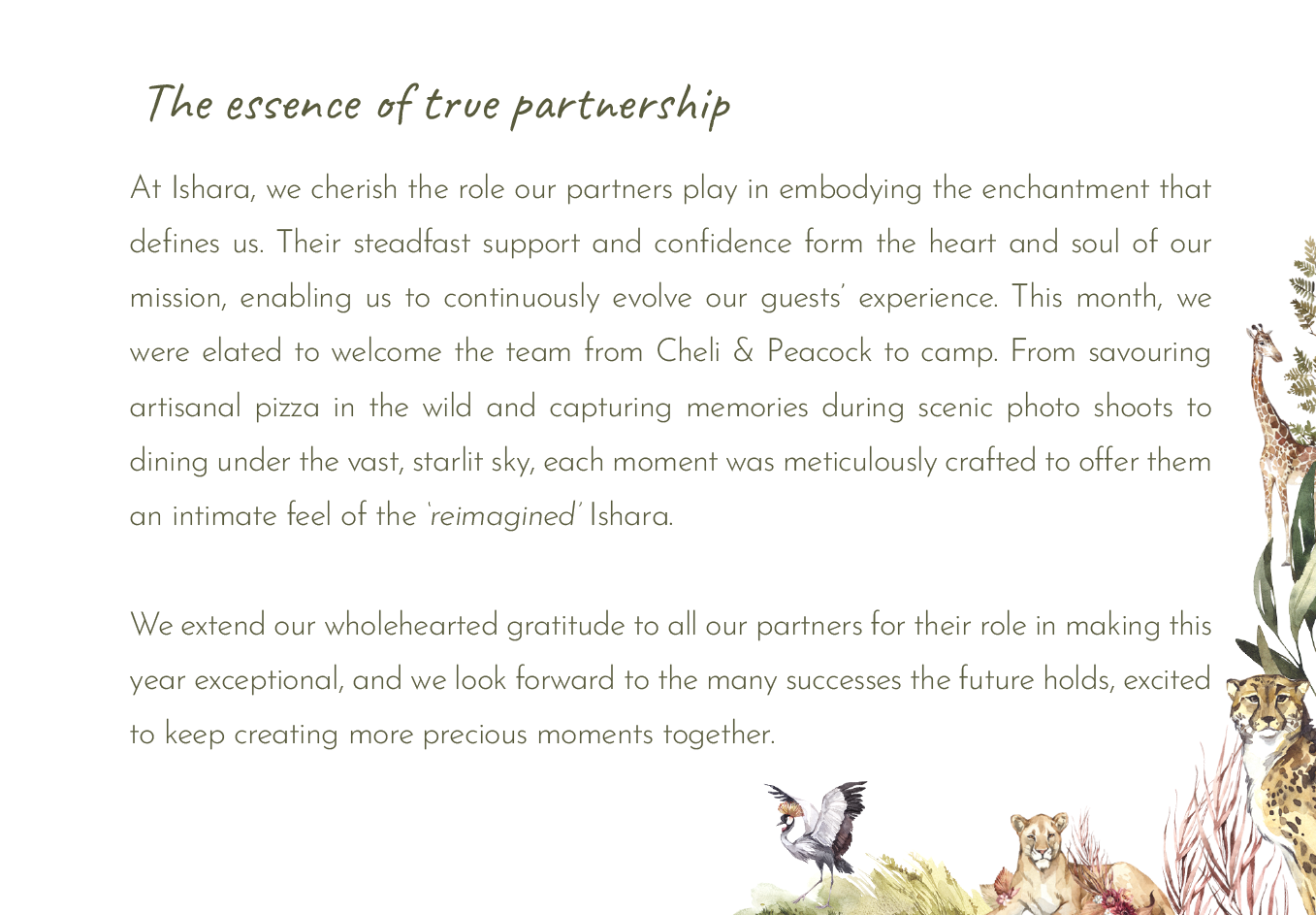 The essence of true partnership

At Ishara, we cherish the role our partners play in embodying the enchantment that defines us. Their steadfast support and confidence form the heart and soul of our mission, enabling us to continuously evolve our guests' experience. This month, we were elated to welcome the team from Cheli & Peacock to camp. From savouring artisanal pizza in the wild and capturing memories during scenic photo shoots to dining under the vast, starlit sky, each moment was meticulously crafted to offer them an intimate feel of the 'reimagined' Ishara.

We extend our wholehearted gratitude to all our partners for their role in making this year exceptional, and we look forward to the many successes the future holds, excited to keep creating more precious moments together.